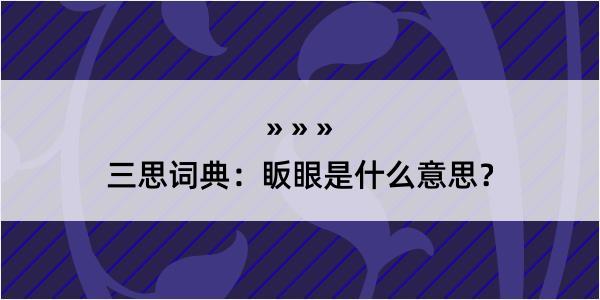 » » »
三思词典：眅眼是什么意思？